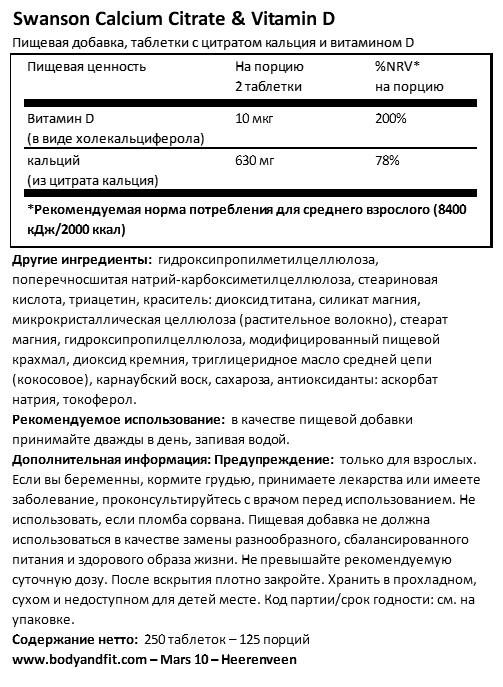 Swanson Calcium Citrate & Vitamin D

Пищевая добавка, таблетки с цитратом кальция и витамином D

| Пищевая ценность | На порцию 2 таблетки | %NRV* на порцию |
|---|---|---|
| Витамин D (в виде холекальциферола) | 10 мкг | 200% |
| кальций (из цитрата кальция) | 630 мг | 78% |

*Рекомендуемая норма потребления для среднего взрослого (8400 кДж/2000 ккал)

Другие ингредиенты: гидроксипропилметилцеллюлоза, поперечносшитая натрий-карбоксиметилцеллюлоза, стеариновая кислота, триацетин, краситель: диоксид титана, силикат магния, микрокристаллическая целлюлоза (растительное волокно), стеарат магния, гидроксипропилцеллюлоза, модифицированный пищевой крахмал, диоксид кремния, триглицеридное масло средней цепи (кокосовое), карнаубский воск, сахароза, антиоксиданты: аскорбат натрия, токоферол.

Рекомендуемое использование: в качестве пищевой добавки принимайте дважды в день, запивая водой.

Дополнительная информация: Предупреждение: только для взрослых. Если вы беременны, кормите грудью, принимаете лекарства или имеете заболевание, проконсультируйтесь с врачом перед использованием. Не использовать, если пломба сорвана. Пищевая добавка не должна использоваться в качестве замены разнообразного, сбалансированного питания и здорового образа жизни. Не превышайте рекомендуемую суточную дозу. После вскрытия плотно закройте. Хранить в прохладном, сухом и недоступном для детей месте. Код партии/срок годности: см. на упаковке.

Содержание нетто: 250 таблеток – 125 порций

www.bodyandfit.com – Mars 10 – Heerenveen